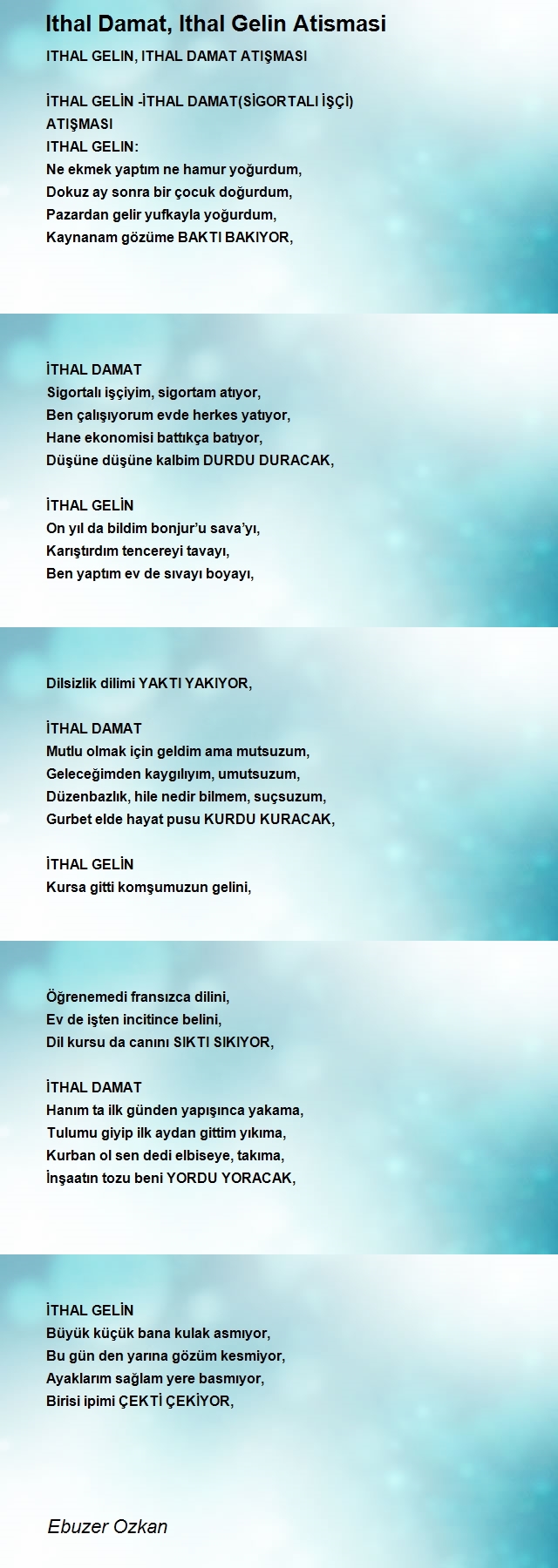 Ithal Damat, Ithal Gelin Atismasi

ITHAL GELIN, ITHAL DAMAT ATIŞMASI

İTHAL GELİN -İTHAL DAMAT(SİGORTALI İŞÇİ) ATIŞMASI
ITHAL GELIN:
Ne ekmek yaptım ne hamur yoğurdum,
Dokuz ay sonra bir çocuk doğurdum,
Pazardan gelir yufkayla yoğurdum,
Kaynanam gözüme BAKTI BAKIYOR,

İTHAL DAMAT
Sigortalı işçiyim, sigortam atıyor,
Ben çalışıyorum evde herkes yatıyor,
Hane ekonomisi battıkça batıyor,
Düşüne düşüne kalbim DURDU DURACAK,

İTHAL GELİN
On yıl da bildim bonjur'u sava'yı,
Karıştırdım tencereyi tavayı,
Ben yaptım ev de sıvayı boyayı,

Dilsizlik dilimi YAKTI YAKIYOR,

İTHAL DAMAT
Mutlu olmak için geldim ama mutsuzum,
Geleceğimden kaygılıyım, umutsuzum,
Düzenbazlık, hile nedir bilmem, suçsuzum,
Gurbet elde hayat pusu KURDU KURACAK,

İTHAL GELİN
Kursa gitti komşumuzun gelini,

Öğrenemedi fransızca dilini,
Ev de işten incitince belini,
Dil kursu da canını SIKTI SIKIYOR,

İTHAL DAMAT
Hanım ta ilk günden yapışınca yakama,
Tulumu giyip ilk aydan gittim yıkıma,
Kurban ol sen dedi elbiseye, takıma,
İnşaatın tozu beni YORDU YORACAK,

İTHAL GELİN
Büyük küçük bana kulak asmıyor,
Bu gün den yarına gözüm kesmiyor,
Ayaklarım sağlam yere basmıyor,
Birisi ipimi ÇEKTİ ÇEKİYOR,

Ebuzer Ozkan